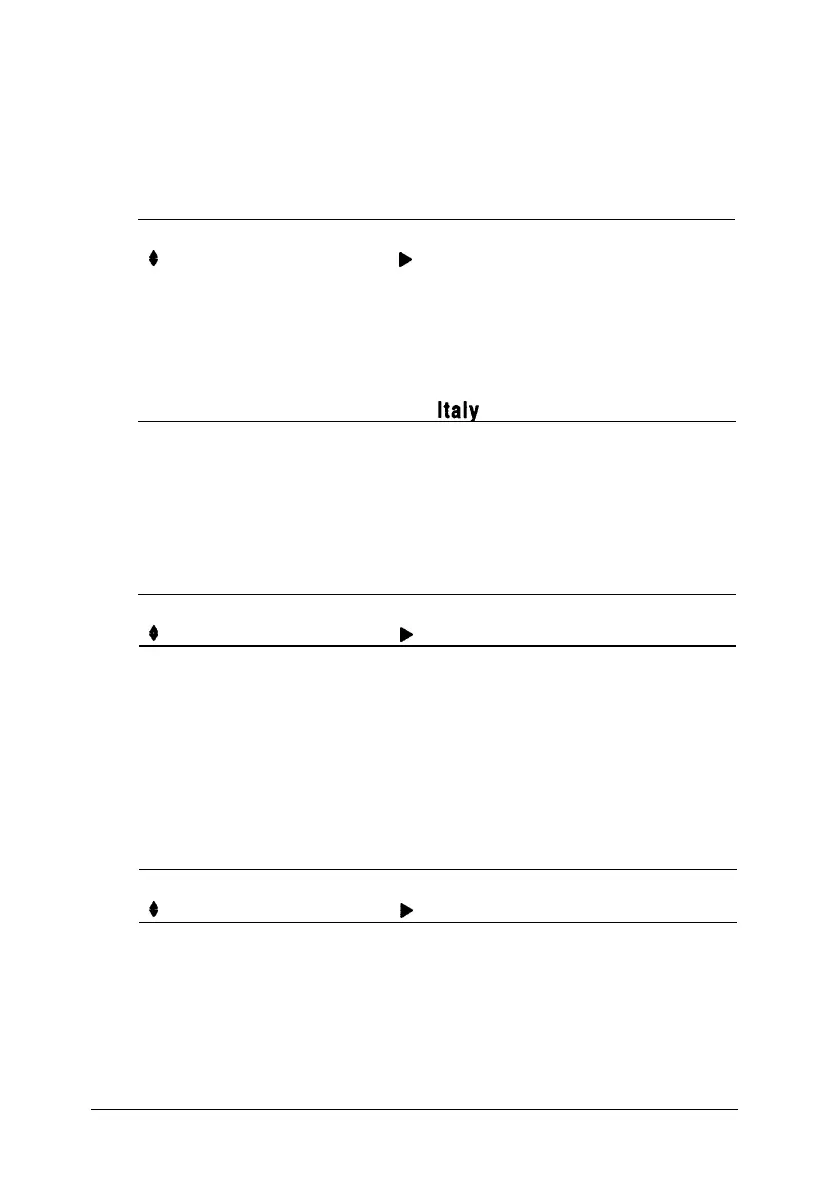 Italy